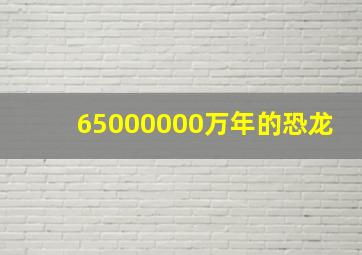 65000000万年的恐龙